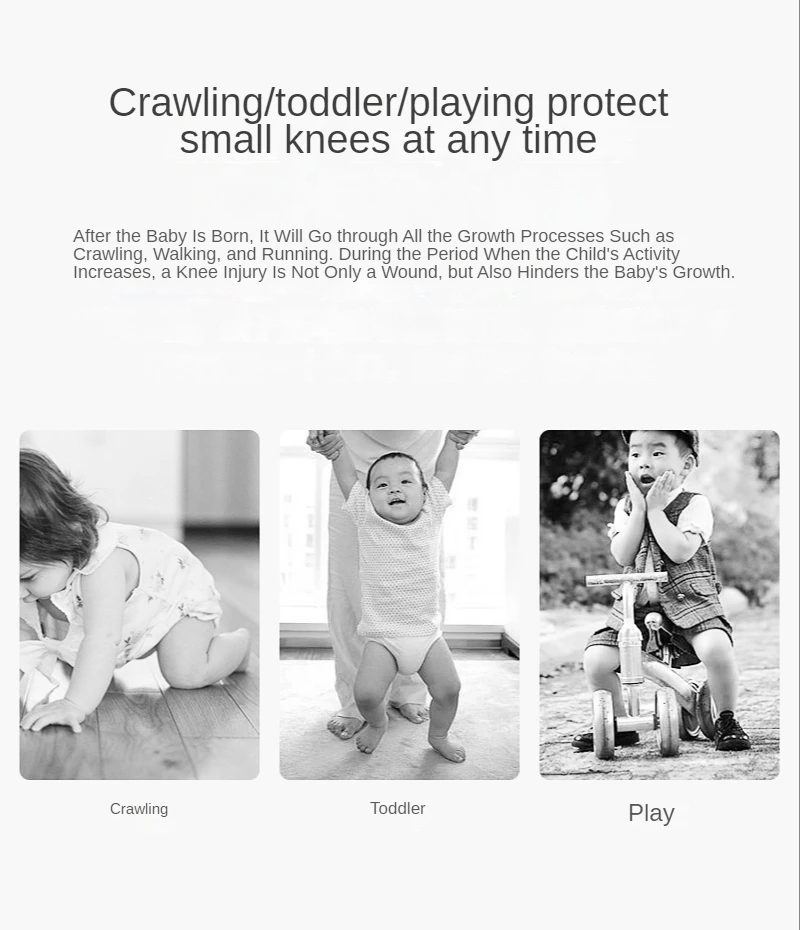 Crawling/toddler/playing protect small knees at any time

After the Baby Is Born, It Will Go through All the Growth Processes Such as Crawling, Walking, and Running. During the Period When the Child's Activity Increases, a Knee Injury Is Not Only a Wound, but Also Hinders the Baby's Growth.

Crawling

Toddler

Play